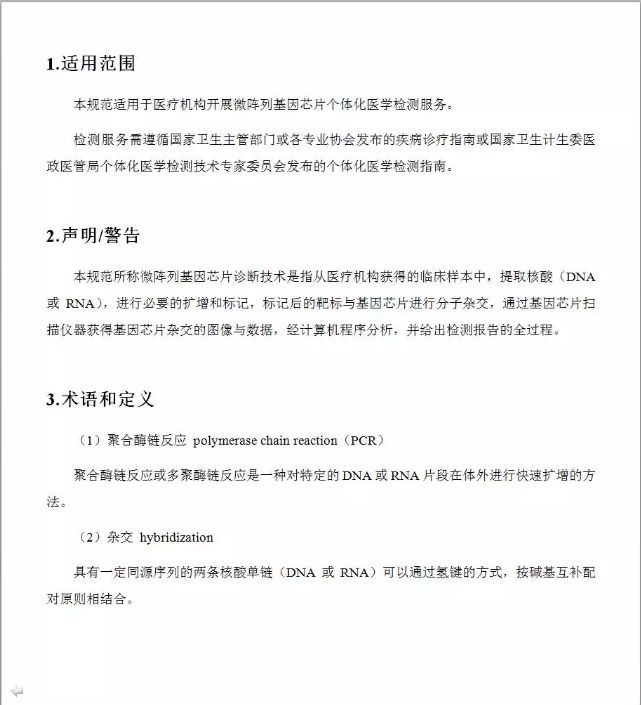 1.适用范围

本规范适用于医疗机构开展微阵列基因芯片个体化医学检测服务。

检测服务需遵循国家卫生主管部门或各专业协会发布的疾病诊疗指南或国家卫生计生委医政医管局个体化医学检测技术专家委员会发布的个体化医学检测指南。

2.声明/警告

本规范所称微阵列基因芯片诊断技术是指从医疗机构获得的临床样本中，提取核酸（DNA 或 RNA），进行必要的扩增和标记，标记后的靶标与基因芯片进行分子杂交，通过基因芯片扫描仪器获得基因芯片杂交的图像与数据，经计算机程序分析，并给出检测报告的全过程。

3.术语和定义

（1）聚合酶链反应 polymerase chain reaction（PCR）

聚合酶链反应或多聚酶链反应是一种对特定的 DNA 或 RNA 片段在体外进行快速扩增的方法。

（2）杂交 hybridization

具有一定同源序列的两条核酸单链（DNA 或 RNA）可以通过氢键的方式，按碱基互补配对原则相结合。